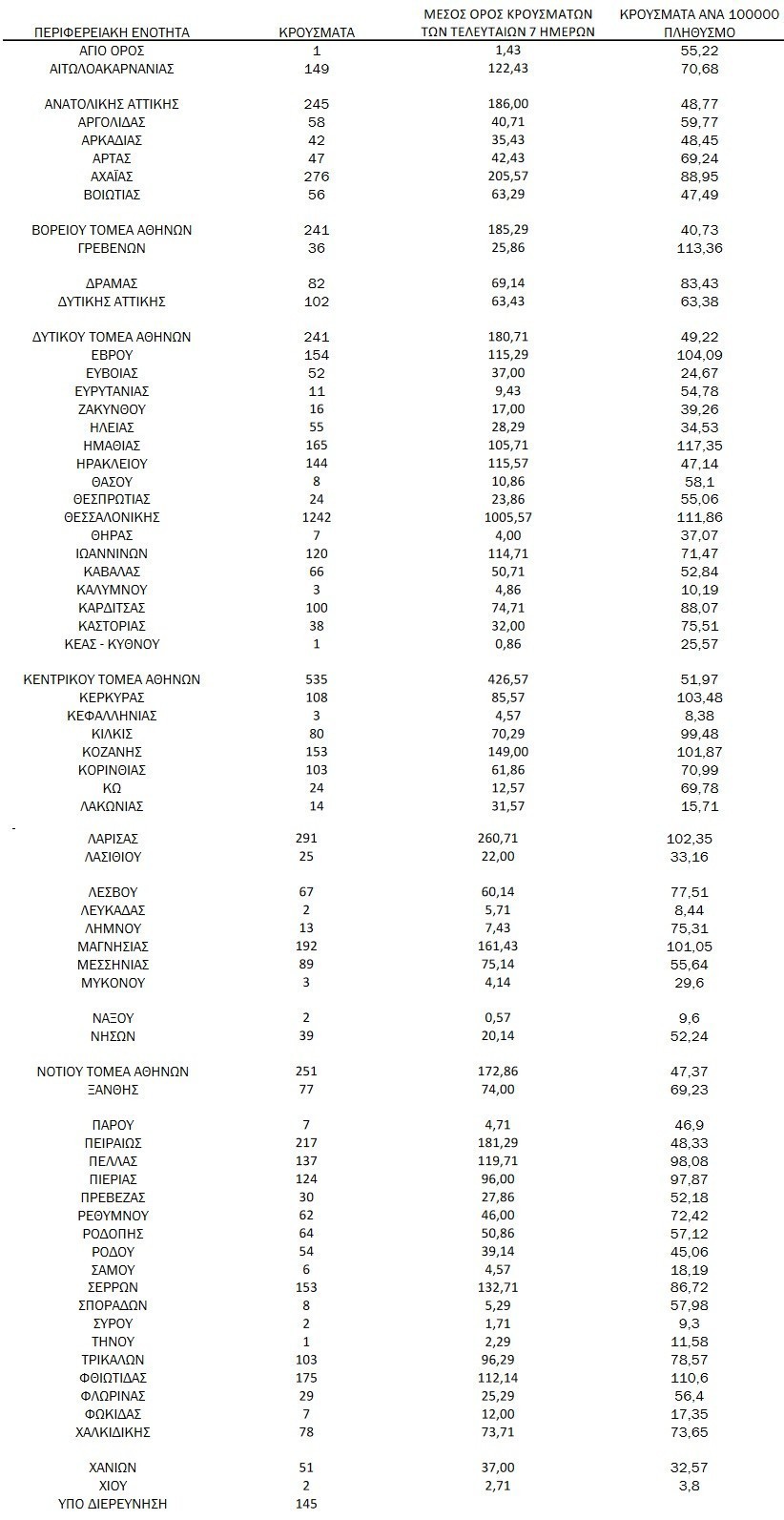 | ΠΕΡΙΦΕΡΕΙΑΚΗ ΕΝΟΤΗΤΑ | ΚΡΟΥΣΜΑΤΑ | ΜΕΣΟΣ ΟΡΟΣ ΚΡΟΥΣΜΑΤΩΝ ΤΩΝ ΤΕΛΕΥΤΑΙΩΝ 7 ΗΜΕΡΩΝ | ΚΡΟΥΣΜΑΤΑ ΑΝΑ 100000 ΠΛΗΘΥΣΜΟ |
|---|---|---|---|
| ΑΓΙΟ ΟΡΟΣ | 1 | 1,43 | 55,22 |
| ΑΙΤΩΛΟΑΚΑΡΝΑΝΙΑΣ | 149 | 122,43 | 70,68 |
| ΑΝΑΤΟΛΙΚΗΣ ΑΤΤΙΚΗΣ | 245 | 186,00 | 48,77 |
| ΑΡΓΟΛΙΔΑΣ | 58 | 40,71 | 59,77 |
| ΑΡΚΑΔΙΑΣ | 42 | 35,43 | 48,45 |
| ΑΡΤΑΣ | 47 | 42,43 | 69,24 |
| ΑΧΑΪΑΣ | 276 | 205,57 | 88,95 |
| ΒΟΙΩΤΙΑΣ | 56 | 63,29 | 47,49 |
| ΒΟΡΕΙΟΥ ΤΟΜΕΑ ΑΘΗΝΩΝ | 241 | 185,29 | 40,73 |
| ΓΡΕΒΕΝΩΝ | 36 | 25,86 | 113,36 |
| ΔΡΑΜΑΣ | 82 | 69,14 | 83,43 |
| ΔΥΤΙΚΗΣ ΑΤΤΙΚΗΣ | 102 | 63,43 | 63,38 |
| ΔΥΤΙΚΟΥ ΤΟΜΕΑ ΑΘΗΝΩΝ | 241 | 180,71 | 49,22 |
| ΕΒΡΟΥ | 154 | 115,29 | 104,09 |
| ΕΥΒΟΙΑΣ | 52 | 37,00 | 24,67 |
| ΕΥΡΥΤΑΝΙΑΣ | 11 | 9,43 | 54,78 |
| ΖΑΚΥΝΘΟΥ | 16 | 17,00 | 39,26 |
| ΗΛΕΙΑΣ | 55 | 28,29 | 34,53 |
| ΗΜΑΘΙΑΣ | 165 | 105,71 | 117,35 |
| ΗΡΑΚΛΕΙΟΥ | 144 | 115,57 | 47,14 |
| ΘΑΣΟΥ | 8 | 10,86 | 58,1 |
| ΘΕΣΠΡΩΤΙΑΣ | 24 | 23,86 | 55,06 |
| ΘΕΣΣΑΛΟΝΙΚΗΣ | 1242 | 1005,57 | 111,86 |
| ΘΗΡΑΣ | 7 | 4,00 | 37,07 |
| ΙΩΑΝΝΙΝΩΝ | 120 | 114,71 | 71,47 |
| ΚΑΒΑΛΑΣ | 66 | 50,71 | 52,84 |
| ΚΑΛΥΜΝΟΥ | 3 | 4,86 | 10,19 |
| ΚΑΡΔΙΤΣΑΣ | 100 | 74,71 | 88,07 |
| ΚΑΣΤΟΡΙΑΣ | 38 | 32,00 | 75,51 |
| ΚΕΑΣ - ΚΥΘΝΟΥ | 1 | 0,86 | 25,57 |
| ΚΕΝΤΡΙΚΟΥ ΤΟΜΕΑ ΑΘΗΝΩΝ | 535 | 426,57 | 51,97 |
| ΚΕΡΚΥΡΑΣ | 108 | 85,57 | 103,48 |
| ΚΕΦΑΛΛΗΝΙΑΣ | 3 | 4,57 | 8,38 |
| ΚΙΛΚΙΣ | 80 | 70,29 | 99,48 |
| ΚΟΖΑΝΗΣ | 153 | 149,00 | 101,87 |
| ΚΟΡΙΝΘΙΑΣ | 103 | 61,86 | 70,99 |
| ΚΩ | 24 | 12,57 | 69,78 |
| ΛΑΚΩΝΙΑΣ | 14 | 31,57 | 15,71 |
| ΛΑΡΙΣΑΣ | 291 | 260,71 | 102,35 |
| ΛΑΣΙΘΙΟΥ | 25 | 22,00 | 33,16 |
| ΛΕΣΒΟΥ | 67 | 60,14 | 77,51 |
| ΛΕΥΚΑΔΑΣ | 2 | 5,71 | 8,44 |
| ΛΗΜΝΟΥ | 13 | 7,43 | 75,31 |
| ΜΑΓΝΗΣΙΑΣ | 192 | 161,43 | 101,05 |
| ΜΕΣΣΗΝΙΑΣ | 89 | 75,14 | 55,64 |
| ΜΥΚΟΝΟΥ | 3 | 4,14 | 29,6 |
| ΝΑΞΟΥ | 2 | 0,57 | 9,6 |
| ΝΗΣΩΝ | 39 | 20,14 | 52,24 |
| ΝΟΤΙΟΥ ΤΟΜΕΑ ΑΘΗΝΩΝ | 251 | 172,86 | 47,37 |
| ΞΑΝΘΗΣ | 77 | 74,00 | 69,23 |
| ΠΑΡΟΥ | 7 | 4,71 | 46,9 |
| ΠΕΙΡΑΙΩΣ | 217 | 181,29 | 48,33 |
| ΠΕΛΛΑΣ | 137 | 119,71 | 98,08 |
| ΠΙΕΡΙΑΣ | 124 | 96,00 | 97,87 |
| ΠΡΕΒΕΖΑΣ | 30 | 27,86 | 52,18 |
| ΡΕΘΥΜΝΟΥ | 62 | 46,00 | 72,42 |
| ΡΟΔΟΠΗΣ | 64 | 50,86 | 57,12 |
| ΡΟΔΟΥ | 54 | 39,14 | 45,06 |
| ΣΑΜΟΥ | 6 | 4,57 | 18,19 |
| ΣΕΡΡΩΝ | 153 | 132,71 | 86,72 |
| ΣΠΟΡΑΔΩΝ | 8 | 5,29 | 57,98 |
| ΣΥΡΟΥ | 2 | 1,71 | 9,3 |
| ΤΗΝΟΥ | 1 | 2,29 | 11,58 |
| ΤΡΙΚΑΛΩΝ | 103 | 96,29 | 78,57 |
| ΦΘΙΩΤΙΔΑΣ | 175 | 112,14 | 110,6 |
| ΦΛΩΡΙΝΑΣ | 29 | 25,29 | 56,4 |
| ΦΩΚΙΔΑΣ | 7 | 12,00 | 17,35 |
| ΧΑΛΚΙΔΙΚΗΣ | 78 | 73,71 | 73,65 |
| ΧΑΝΙΩΝ | 51 | 37,00 | 32,57 |
| ΧΙΟΥ | 2 | 2,71 | 3,8 |
| ΥΠΟ ΔΙΕΡΕΥΝΗΣΗ | 145 | | |